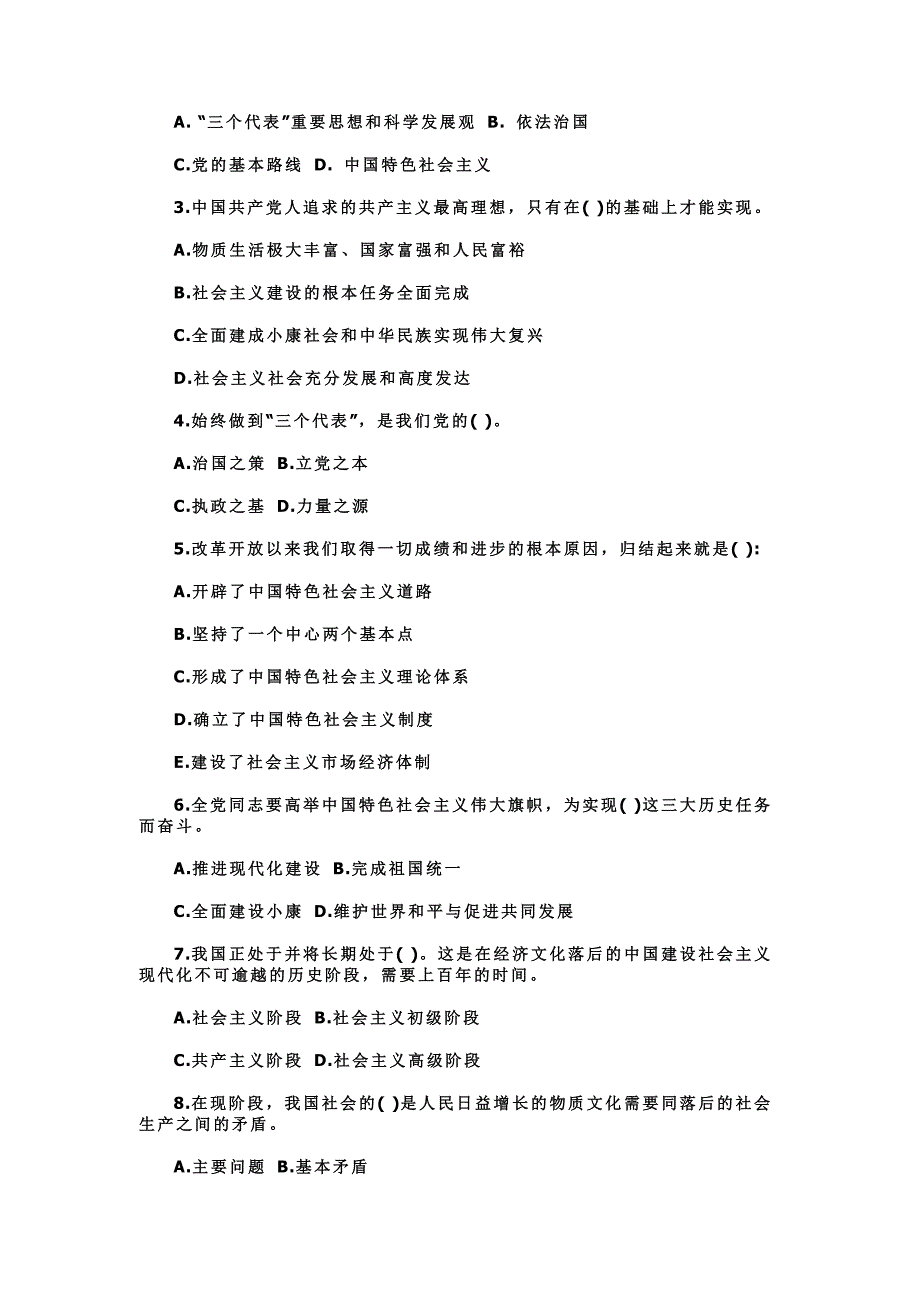 A. “三个代表”重要思想和科学发展观 B. 依法治国

C.党的基本路线 D. 中国特色社会主义

3.中国共产党人追求的共产主义最高理想，只有在( )的基础上才能实现。

A.物质生活极大丰富、国家富强和人民富裕

B.社会主义建设的根本任务全面完成

C.全面建成小康社会和中华民族实现伟大复兴

D.社会主义社会充分发展和高度发达

4.始终做到“三个代表”，是我们党的( )。

A.治国之策 B.立党之本

C.执政之基 D.力量之源

5.改革开放以来我们取得一切成绩和进步的根本原因，归结起来就是( ):

A.开辟了中国特色社会主义道路

B.坚持了一个中心两个基本点

C.形成了中国特色社会主义理论体系

D.确立了中国特色社会主义制度

E.建设了社会主义市场经济体制

6.全党同志要高举中国特色社会主义伟大旗帜，为实现( )这三大历史任务而奋斗。

A.推进现代化建设 B.完成祖国统一

C.全面建设小康 D.维护世界和平与促进共同发展

7.我国正处于并将长期处于( )。这是在经济文化落后的中国建设社会主义现代化不可逾越的历史阶段，需要上百年的时间。

A.社会主义阶段 B.社会主义初级阶段

C.共产主义阶段 D.社会主义高级阶段

8.在现阶段，我国社会的( )是人民日益增长的物质文化需要同落后的社会生产之间的矛盾。

A.主要问题 B.基本矛盾